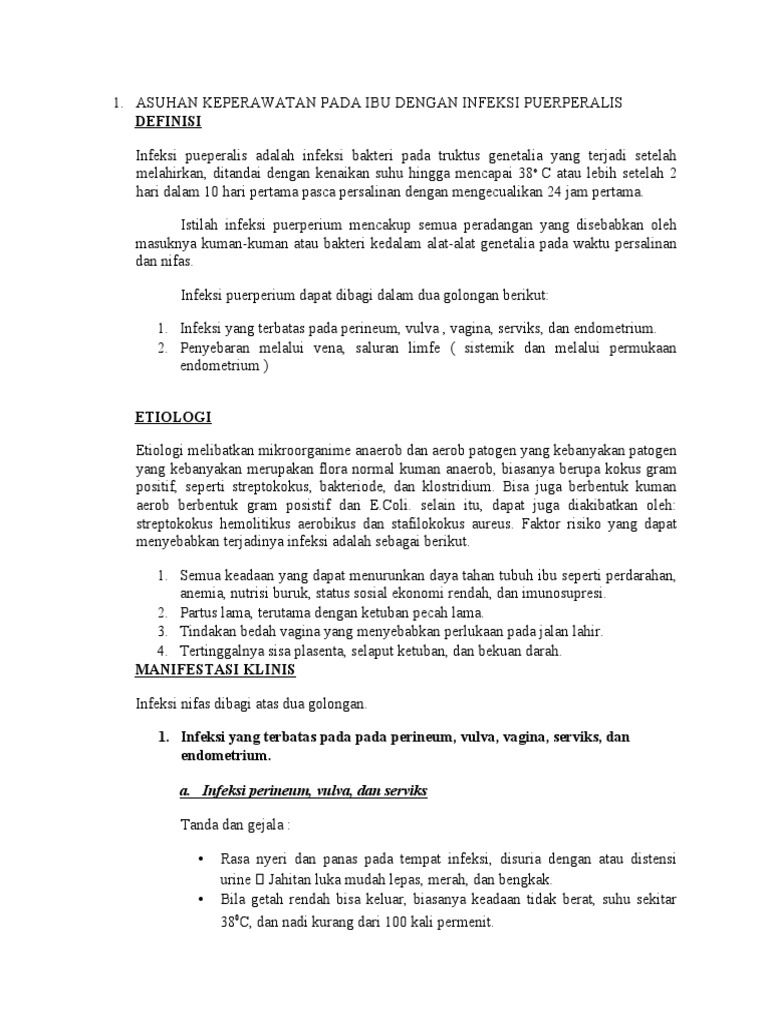 1. ASUHAN KEPERAWATAN PADA IBU DENGAN INFEKSI PUERPERALIS
DEFINISI

Infeksi pueperalis adalah infeksi bakteri pada truktus genetalia yang terjadi setelah melahirkan, ditandai dengan kenaikan suhu hingga mencapai 38° C atau lebih setelah 2 hari dalam 10 hari pertama pasca persalinan dengan mengecualikan 24 jam pertama.

Istilah infeksi puerperium mencakup semua peradangan yang disebabkan oleh masuknya kuman-kuman atau bakteri kedalam alat-alat genetalia pada waktu persalinan dan nifas.

Infeksi puerperium dapat dibagi dalam dua golongan berikut:

1. Infeksi yang terbatas pada perineum, vulva , vagina, serviks, dan endometrium.
2. Penyebaran melalui vena, saluran limfe ( sistemik dan melalui permukaan endometrium )

ETIOLOGI

Etiologi melibatkan mikroorganime anaerob dan aerob patogen yang kebanyakan patogen yang kebanyakan merupakan flora normal kuman anaerob, biasanya berupa kokus gram positif, seperti streptokokus, bakteriode, dan klostridium. Bisa juga berbentuk kuman aerob berbentuk gram posistif dan E.Coli. selain itu, dapat juga diakibatkan oleh: streptokokus hemolitikus aerobikus dan stafilokokus aureus. Faktor risiko yang dapat menyebabkan terjadinya infeksi adalah sebagai berikut.

1. Semua keadaan yang dapat menurunkan daya tahan tubuh ibu seperti perdarahan, anemia, nutrisi buruk, status sosial ekonomi rendah, dan imunosupresi.
2. Partus lama, terutama dengan ketuban pecah lama.
3. Tindakan bedah vagina yang menyebabkan perlukaan pada jalan lahir.
4. Tertinggalnya sisa plasenta, selaput ketuban, dan bekuan darah.

MANIFESTASI KLINIS

Infeksi nifas dibagi atas dua golongan.

1. Infeksi yang terbatas pada pada perineum, vulva, vagina, serviks, dan endometrium.

a. Infeksi perineum, vulva, dan serviks

Tanda dan gejala :

• Rasa nyeri dan panas pada tempat infeksi, disuria dengan atau distensi urine  Jahitan luka mudah lepas, merah, dan bengkak.
• Bila getah rendah bisa keluar, biasanya keadaan tidak berat, suhu sekitar 38°C, dan nadi kurang dari 100 kali permenit.